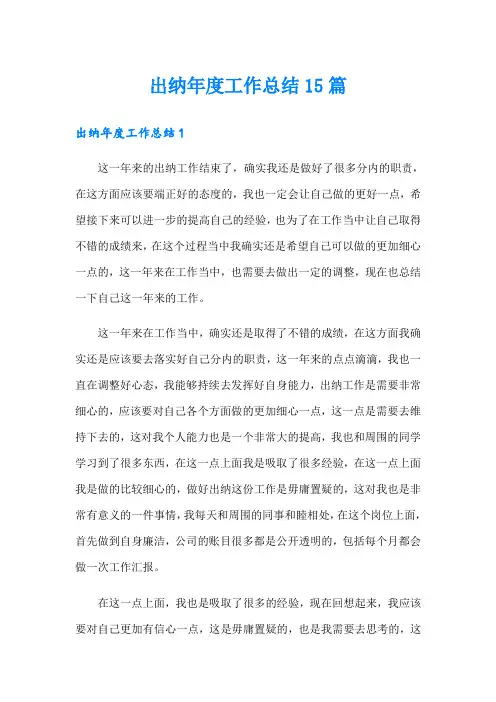 出纳年度工作总结15篇

出纳年度工作总结1

这一年来的出纳工作结束了，确实我还是做好了很多分内的职责，在这方面应该要端正好的态度的，我也一定会让自己做的更好一点，希望接下来可以进一步的提高自己的经验，也为了在工作当中让自己取得不错的成绩来，在这个过程当中我确实还是希望自己可以做的更加细心一点的，这一年来在工作当中，也需要去做出一定的调整，现在也总结一下自己这一年来的工作。

这一年来在工作当中，确实还是取得了不错的成绩，在这方面我确实还是应该要去落实好自己分内的职责，这一年来的点点滴滴，我也一直在调整好心态，我能够持续去发挥好自身能力，出纳工作是需要非常细心的，应该要对自己各个方面做的更加细心一点，这一点是需要去维持下去的，这对我个人能力也是一个非常大的提高，我也和周围的同学学习到了很多东西，在这一点上面我是吸取了很多经验，在这一点上面我是做的比较细心的，做好出纳这份工作是毋庸置疑的，这对我也是非常有意义的一件事情，我每天和周围的同事和睦相处，在这个岗位上面，首先做到自身廉洁，公司的账目很多都是公开透明的，包括每个月都会做一次工作汇报。

在这一点上面，我也是吸取了很多的经验，现在回想起来，我应该要对自己更加有信心一点，这是毋庸置疑的，也是我需要去思考的，这